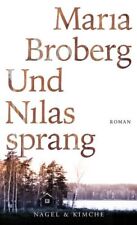 Maria Broberg
Und Nilas sprang
ROMAN
NAGEL & KIMCHE